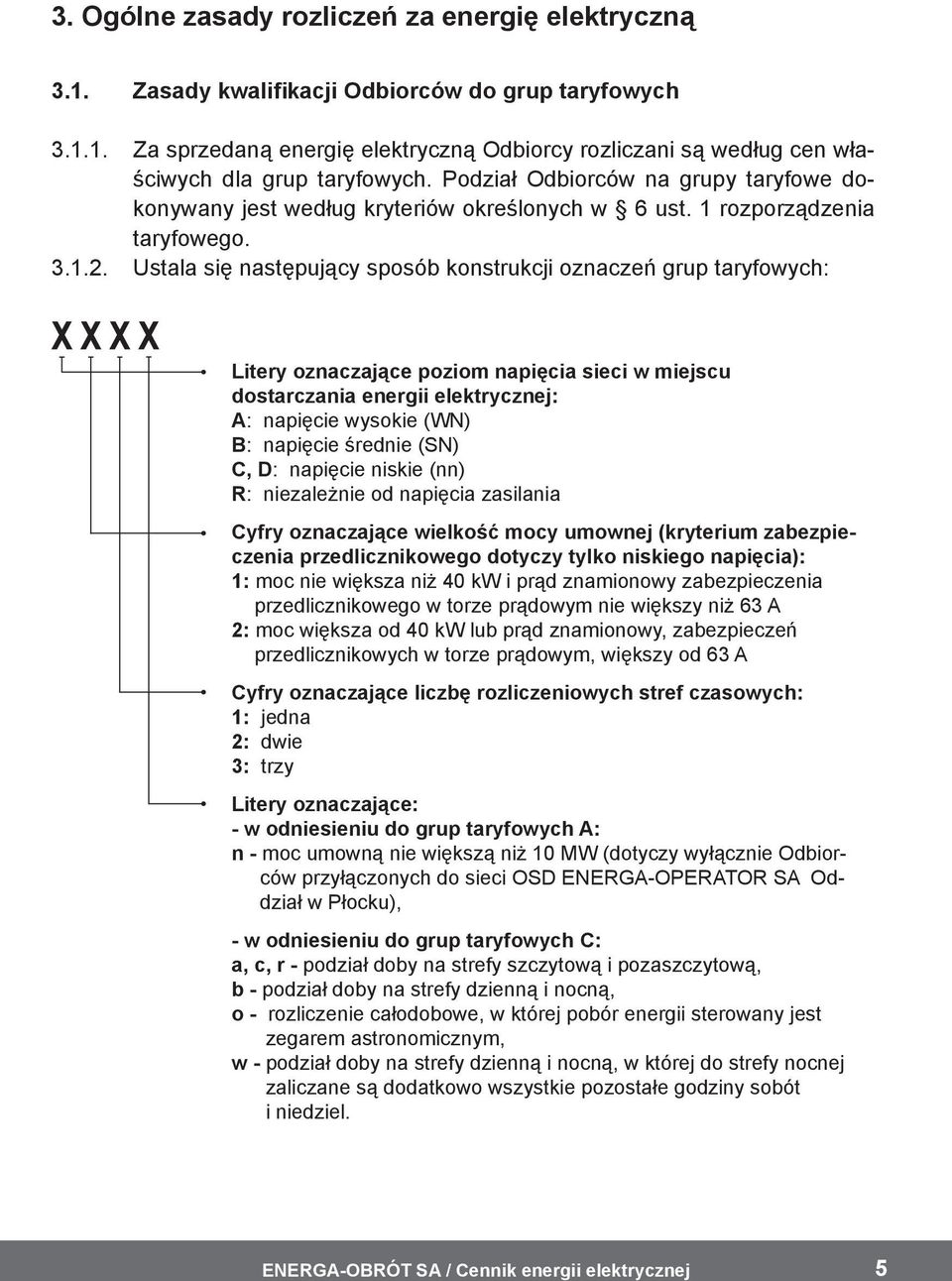 3. Ogólne zasady rozliczeń za energię elektryczną

3.1. Zasady kwalifikacji Odbiorców do grup taryfowych

3.1.1. Za sprzedaną energię elektryczną Odbiorcy rozliczani są według cen właściwych dla grup taryfowych. Podział Odbiorców na grupy taryfowe dokonywany jest według kryteriów określonych w § 6 ust. 1 rozporządzenia taryfowego.

3.1.2. Ustala się następujący sposób konstrukcji oznaczeń grup taryfowych:

X X X X

Litery oznaczające poziom napięcia sieci w miejscu dostarczania energii elektrycznej:
A: napięcie wysokie (WN)
B: napięcie średnie (SN)
C, D: napięcie niskie (nn)
R: niezależnie od napięcia zasilania

Cyfry oznaczające wielkość mocy umownej (kryterium zabezpieczenia przedlicznikowego dotyczy tylko niskiego napięcia):
1: moc nie większa niż 40 kW i prąd znamionowy zabezpieczenia przedlicznikowego w torze prądowym nie większy niż 63 A
2: moc większa od 40 kW lub prąd znamionowy, zabezpieczeń przedlicznikowych w torze prądowym, większy od 63 A

Cyfry oznaczające liczbę rozliczeniowych stref czasowych:
1: jedna
2: dwie
3: trzy

Litery oznaczające:
- w odniesieniu do grup taryfowych A:
n - moc umowną nie większą niż 10 MW (dotyczy wyłącznie Odbiorców przyłączonych do sieci OSD ENERGA-OPERATOR SA Oddział w Płocku),

- w odniesieniu do grup taryfowych C:
a, c, r - podział doby na strefy szczytową i pozaszczytową,
b - podział doby na strefy dzienną i nocną,
o - rozliczenie całodobowe, w której pobór energii sterowany jest zegarem astronomicznym,
w - podział doby na strefy dzienną i nocną, w której do strefy nocnej zaliczane są dodatkowo wszystkie pozostałe godziny sobót i niedziel.

ENERGA-OBRÓT SA / Cennik energii elektrycznej 5